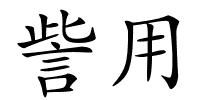 訾用